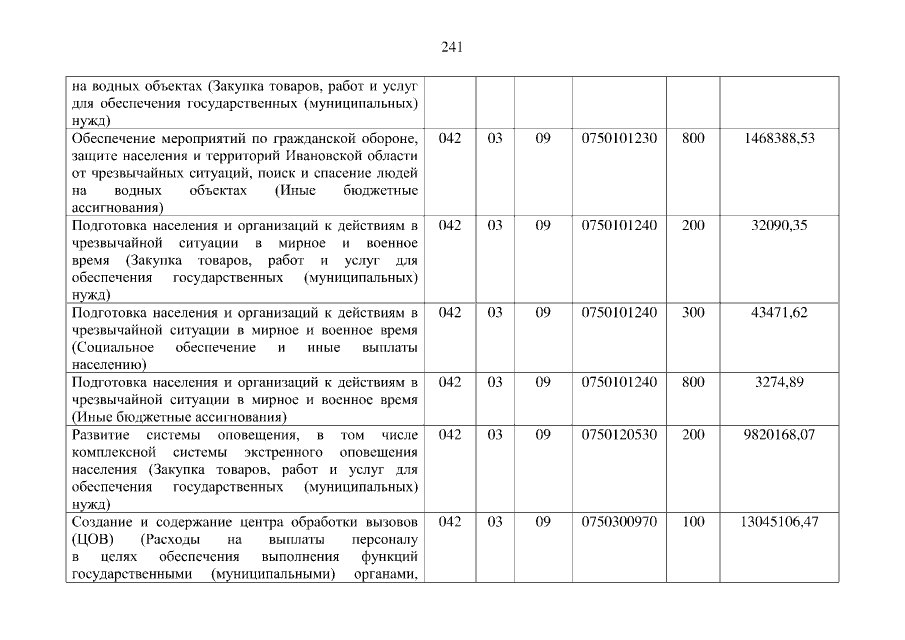 241

| | | | | | | |
|---|---|---|---|---|---|---|
| на водных объектах (Закупка товаров, работ и услуг для обеспечения государственных (муниципальных) нужд) | | | | | | |
| Обеспечение мероприятий по гражданской обороне, защите населения и территорий Ивановской области от чрезвычайных ситуаций, поиск и спасение людей на водных объектах (Иные бюджетные ассигнования) | 042 | 03 | 09 | 0750101230 | 800 | 1468388,53 |
| Подготовка населения и организаций к действиям в чрезвычайной ситуации в мирное и военное время (Закупка товаров, работ и услуг для обеспечения государственных (муниципальных) нужд) | 042 | 03 | 09 | 0750101240 | 200 | 32090,35 |
| Подготовка населения и организаций к действиям в чрезвычайной ситуации в мирное и военное время (Социальное обеспечение и иные выплаты населению) | 042 | 03 | 09 | 0750101240 | 300 | 43471,62 |
| Подготовка населения и организаций к действиям в чрезвычайной ситуации в мирное и военное время (Иные бюджетные ассигнования) | 042 | 03 | 09 | 0750101240 | 800 | 3274,89 |
| Развитие системы оповещения, в том числе комплексной системы экстренного оповещения населения (Закупка товаров, работ и услуг для обеспечения государственных (муниципальных) нужд) | 042 | 03 | 09 | 0750120530 | 200 | 9820168,07 |
| Создание и содержание центра обработки вызовов (ЦОВ) (Расходы на выплаты персоналу в целях обеспечения выполнения функций государственными (муниципальными) органами, | 042 | 03 | 09 | 0750300970 | 100 | 13045106,47 |